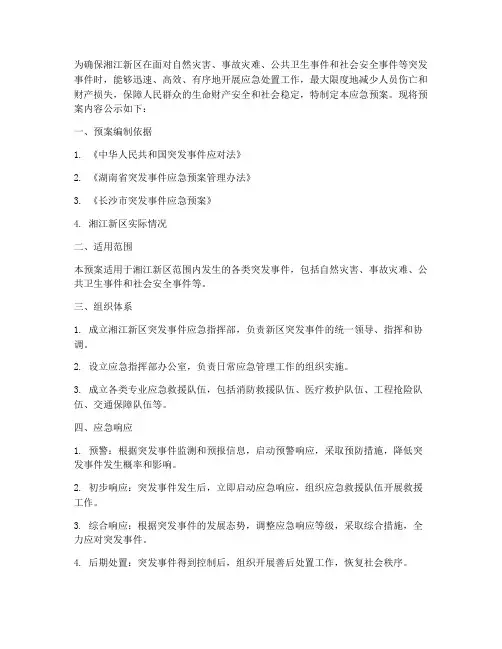 为确保湘江新区在面对自然灾害、事故灾难、公共卫生事件和社会安全事件等突发事件时，能够迅速、高效、有序地开展应急处置工作，最大限度地减少人员伤亡和财产损失，保障人民群众的生命财产安全和社会稳定，特制定本应急预案。现将预案内容公示如下：

一、预案编制依据

1. 《中华人民共和国突发事件应对法》

2. 《湖南省突发事件应急预案管理办法》

3. 《长沙市突发事件应急预案》

4. 湘江新区实际情况

二、适用范围

本预案适用于湘江新区范围内发生的各类突发事件，包括自然灾害、事故灾难、公共卫生事件和社会安全事件等。

三、组织体系

1. 成立湘江新区突发事件应急指挥部，负责新区突发事件的统一领导、指挥和协调。

2. 设立应急指挥部办公室，负责日常应急管理工作的组织实施。

3. 成立各类专业应急救援队伍，包括消防救援队伍、医疗救护队伍、工程抢险队伍、交通保障队伍等。

四、应急响应

1. 预警：根据突发事件监测和预报信息，启动预警响应，采取预防措施，降低突发事件发生概率和影响。

2. 初步响应：突发事件发生后，立即启动应急响应，组织应急救援队伍开展救援工作。

3. 综合响应：根据突发事件的发展态势，调整应急响应等级，采取综合措施，全力应对突发事件。

4. 后期处置：突发事件得到控制后，组织开展善后处置工作，恢复社会秩序。